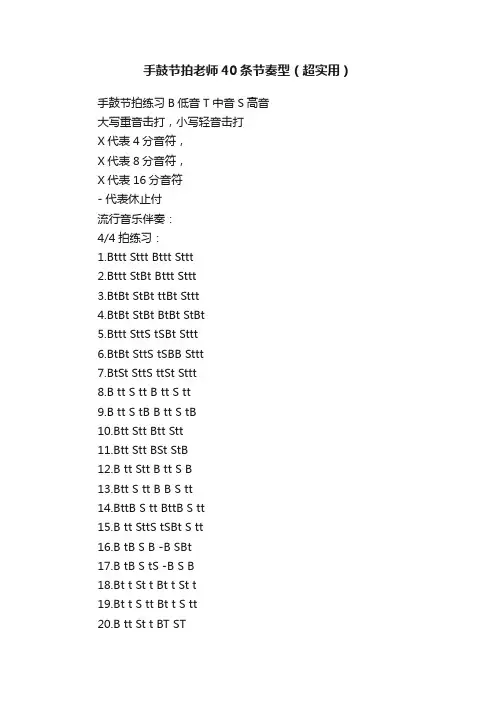 手鼓节拍老师40条节奏型（超实用）

手鼓节拍练习 B 低音 T 中音 S 高音
大写重音击打，小写轻音击打
X 代表 4 分音符，
X 代表 8 分音符，
X 代表 16 分音符
- 代表休止付
流行音乐伴奏：
4/4 拍练习：
1.Bttt Sttt Bttt Sttt
2.Bttt StBt Bttt Sttt
3.BtBt StBt ttBt Sttt
4.BtBt StBt BtBt StBt
5.Bttt SttS tSBt Sttt
6.BtBt SttS tSBB Sttt
7.BtSt SttS ttSt Sttt
8.B tt S tt B tt S tt
9.B tt S tB B tt S tB
10.Btt Stt Btt Stt
11.Btt Stt BSt StB
12.B tt Stt B tt S B
13.Btt S tt B B S tt
14.BttB S tt BttB S tt
15.B tt SttS tSBt S tt
16.B tB S B -B SBt
17.B tB S tS -B S B
18.Bt t St t Bt t St t
19.Bt t S tt Bt t S tt
20.B tt St t BT ST